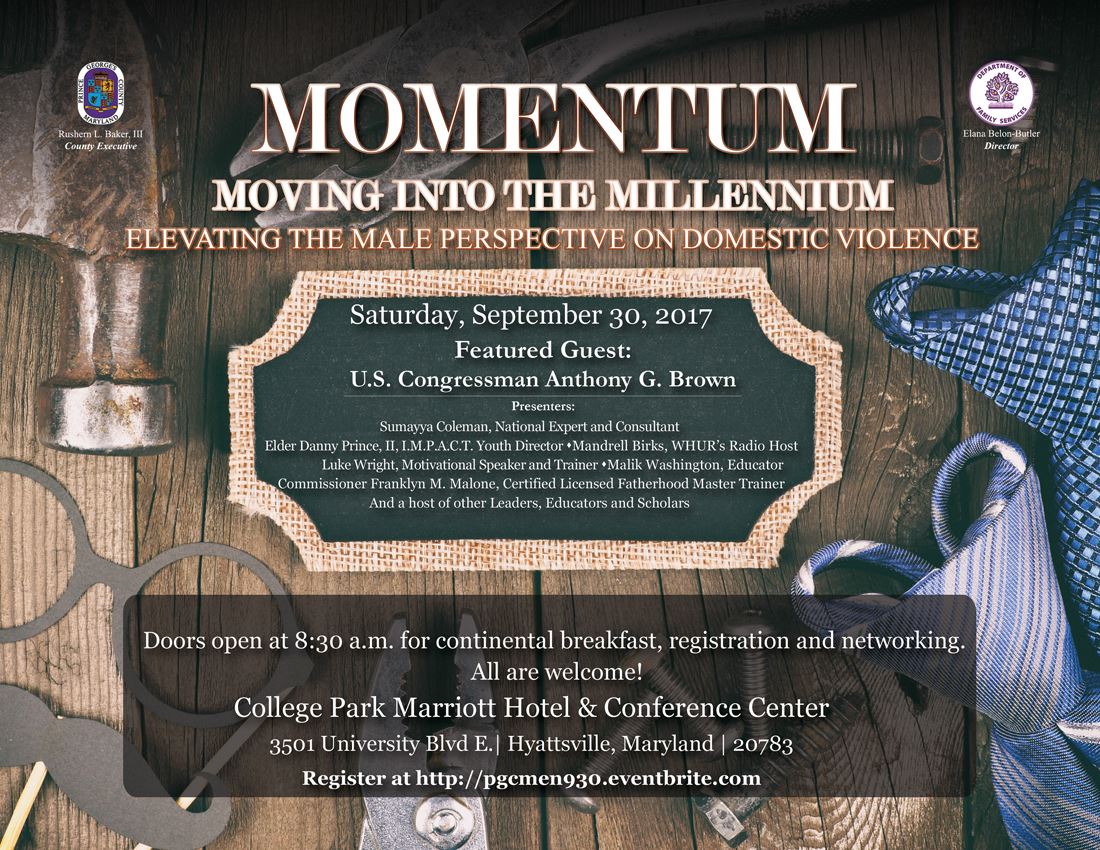 PRINCE GEORGE'S COUNTY MARYLAND

Rushern L. Baker, III
County Executive

DEPARTMENT OF FAMILY SERVICES

Elana Belon-Butler
Director

MOMENTUM

MOVING INTO THE MILLENNIUM

ELEVATING THE MALE PERSPECTIVE ON DOMESTIC VIOLENCE

Saturday, September 30, 2017

Featured Guest:

U.S. Congressman Anthony G. Brown

Presenters:

Sumayya Coleman, National Expert and Consultant

Elder Danny Prince, II, I.M.P.A.C.T. Youth Director •Mandrell Birks, WHUR's Radio Host

Luke Wright, Motivational Speaker and Trainer •Malik Washington, Educator

Commissioner Franklyn M. Malone, Certified Licensed Fatherhood Master Trainer

And a host of other Leaders, Educators and Scholars

Doors open at 8:30 a.m. for continental breakfast, registration and networking.

All are welcome!

College Park Marriott Hotel & Conference Center

3501 University Blvd E.| Hyattsville, Maryland | 20783

Register at http://pgcmen930.eventbrite.com